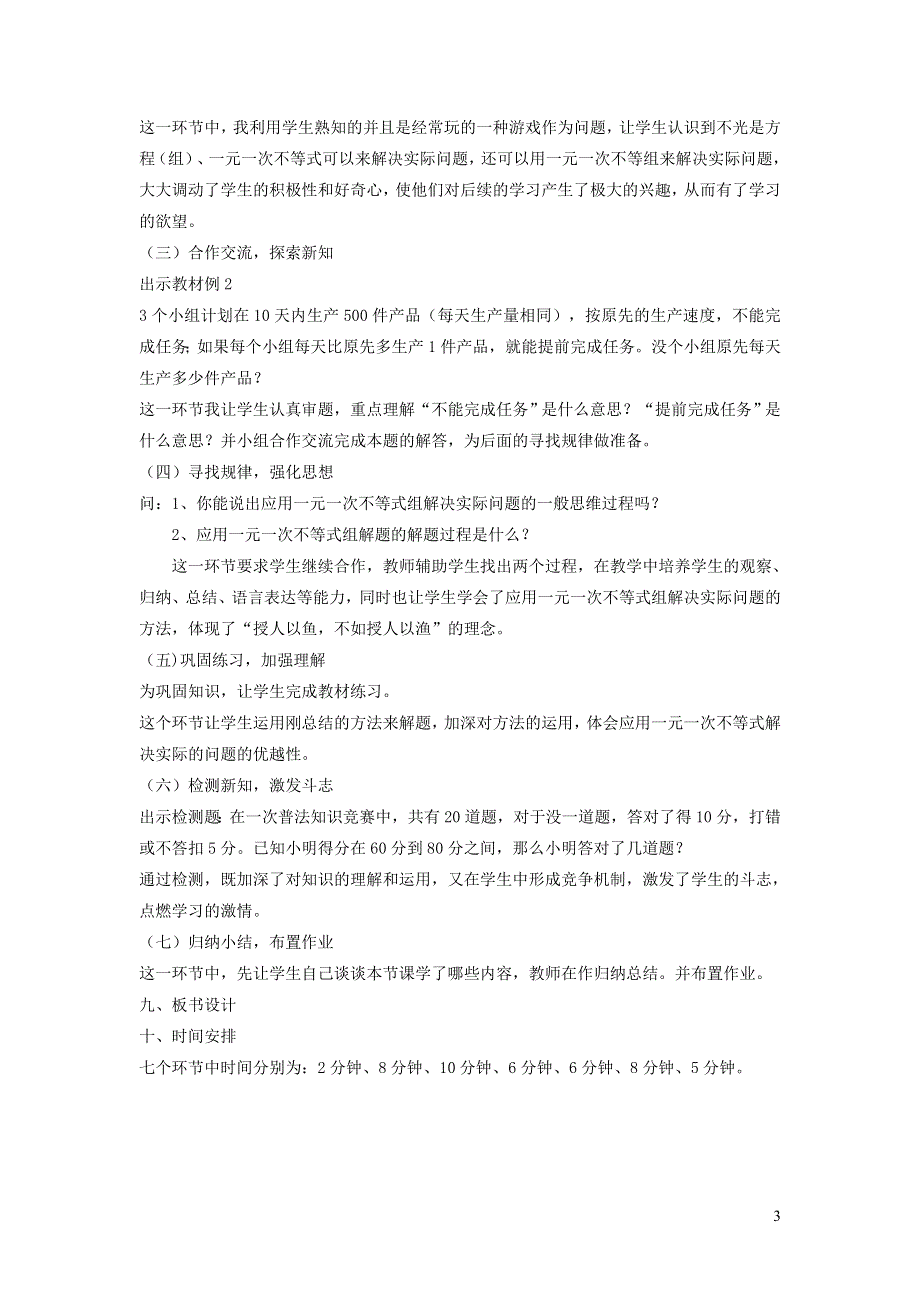 这一环节中，我利用学生熟知的并且是经常玩的一种游戏作为问题，让学生认识到不光是方程（组）、一元一次不等式可以来解决实际问题，还可以用一元一次不等组来解决实际问题，大大调动了学生的积极性和好奇心，使他们对后续的学习产生了极大的兴趣，从而有了学习的欲望。

（三）合作交流，探索新知

出示教材例 2

3 个小组计划在 10 天内生产 500 件产品（每天生产量相同），按原先的生产速度，不能完成任务；如果每个小组每天比原先多生产 1 件产品，就能提前完成任务。没个小组原先每天生产多少件产品？

这一环节我让学生认真审题，重点理解“不能完成任务”是什么意思？“提前完成任务”是什么意思？并小组合作交流完成本题的解答，为后面的寻找规律做准备。

（四）寻找规律，强化思想

问：1、你能说出应用一元一次不等式组解决实际问题的一般思维过程吗？

2、应用一元一次不等式组解题的解题过程是什么？

这一环节要求学生继续合作，教师辅助学生找出两个过程，在教学中培养学生的观察、归纳、总结、语言表达等能力，同时也让学生学会了应用一元一次不等式组解决实际问题的方法，体现了“授人以鱼，不如授人以渔”的理念。

（五）巩固练习，加强理解

为巩固知识，让学生完成教材练习。

这个环节让学生运用刚总结的方法来解题，加深对方法的运用，体会应用一元一次不等式解决实际的问题的优越性。

（六）检测新知，激发斗志

出示检测题：在一次普法知识竞赛中，共有 20 道题，对于没一道题，答对了得 10 分，打错或不答扣 5 分。已知小明得分在 60 分到 80 分之间，那么小明答对了几道题？

通过检测，既加深了对知识的理解和运用，又在学生中形成竞争机制，激发了学生的斗志，点燃学习的激情。

（七）归纳小结，布置作业

这一环节中，先让学生自己谈谈本节课学了哪些内容，教师在作归纳总结。并布置作业。

九、板书设计

十、时间安排

七个环节中时间分别为：2 分钟、8 分钟、10 分钟、6 分钟、6 分钟、8 分钟、5 分钟。

3